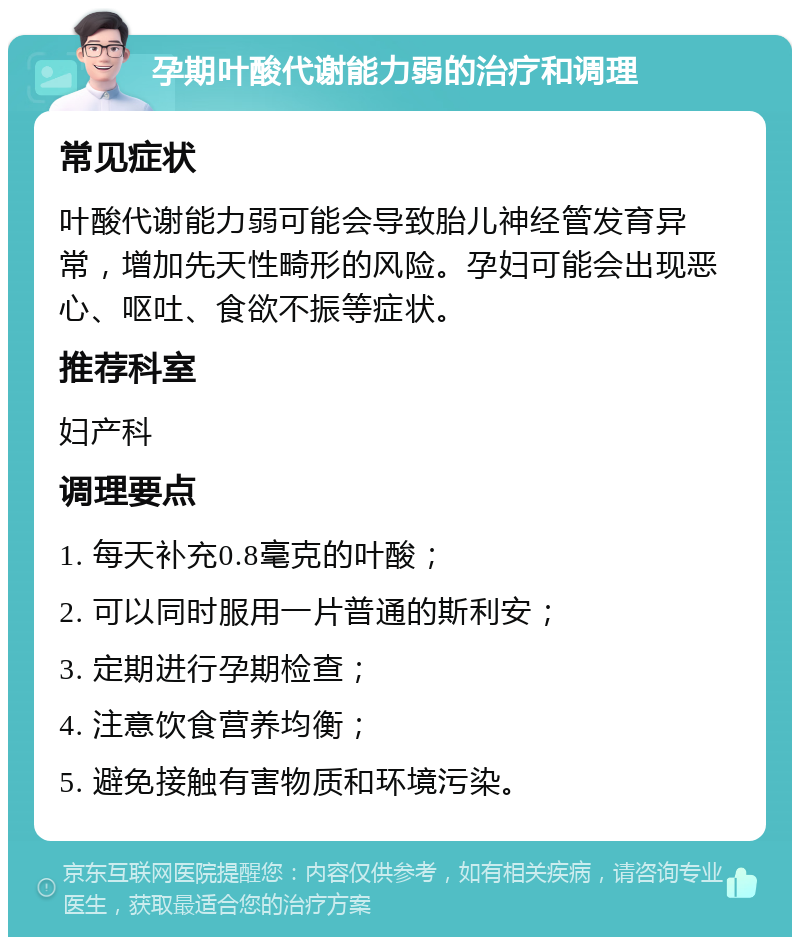 孕期叶酸代谢能力弱的治疗和调理

常见症状

叶酸代谢能力弱可能会导致胎儿神经管发育异常，增加先天性畸形的风险。孕妇可能会出现恶心、呕吐、食欲不振等症状。

推荐科室

妇产科

调理要点

1. 每天补充0.8毫克的叶酸；

2. 可以同时服用一片普通的斯利安；

3. 定期进行孕期检查；

4. 注意饮食营养均衡；

5. 避免接触有害物质和环境污染。

京东互联网医院提醒您：内容仅供参考，如有相关疾病，请咨询专业医生，获取最适合您的治疗方案